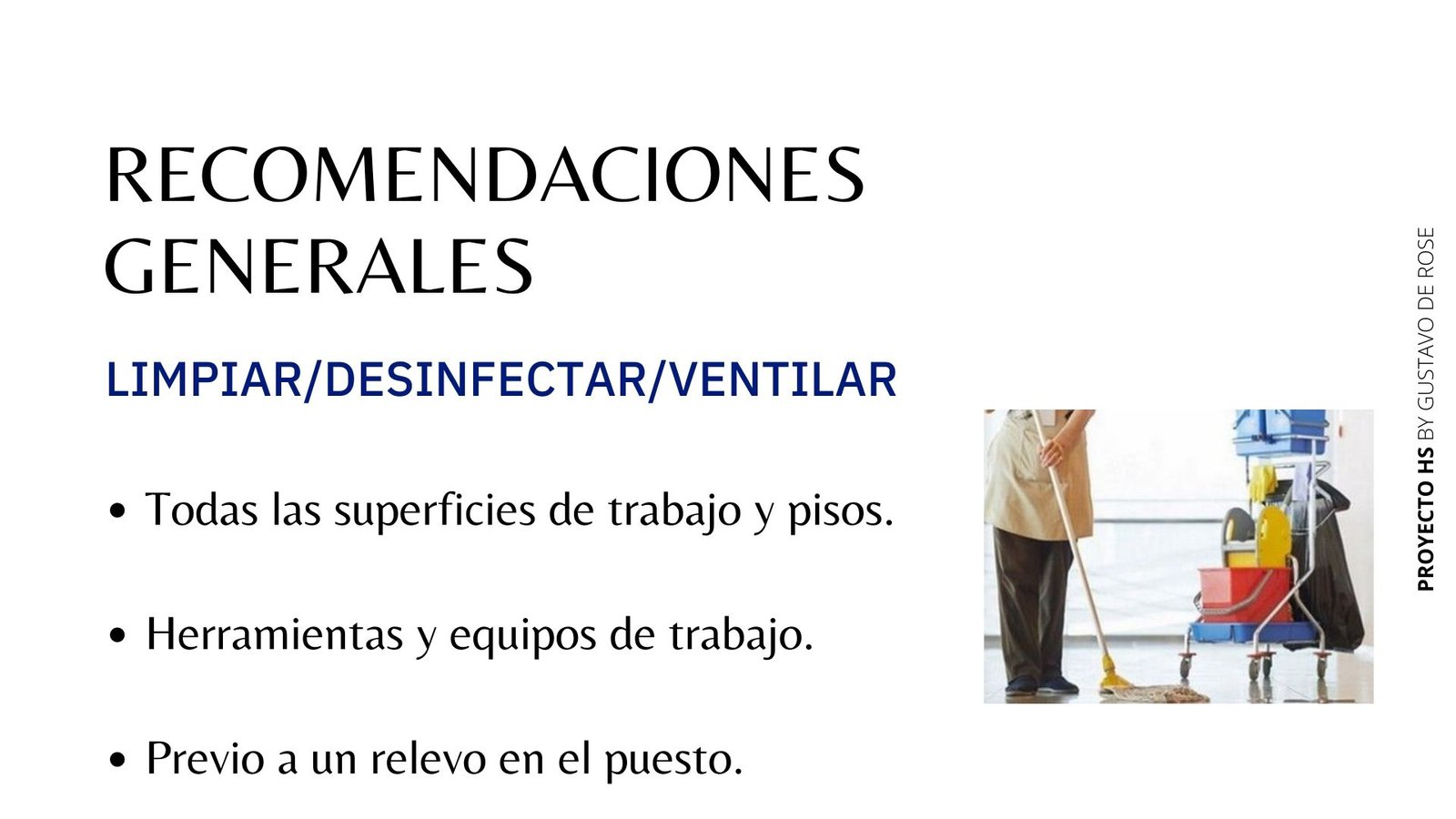 RECOMENDACIONES GENERALES

LIMPIAR/DESINFECTAR/VENTILAR

• Todas las superficies de trabajo y pisos.

• Herramientas y equipos de trabajo.

• Previo a un relevo en el puesto.

PROYECTO HS BY GUSTAVO DE ROSE